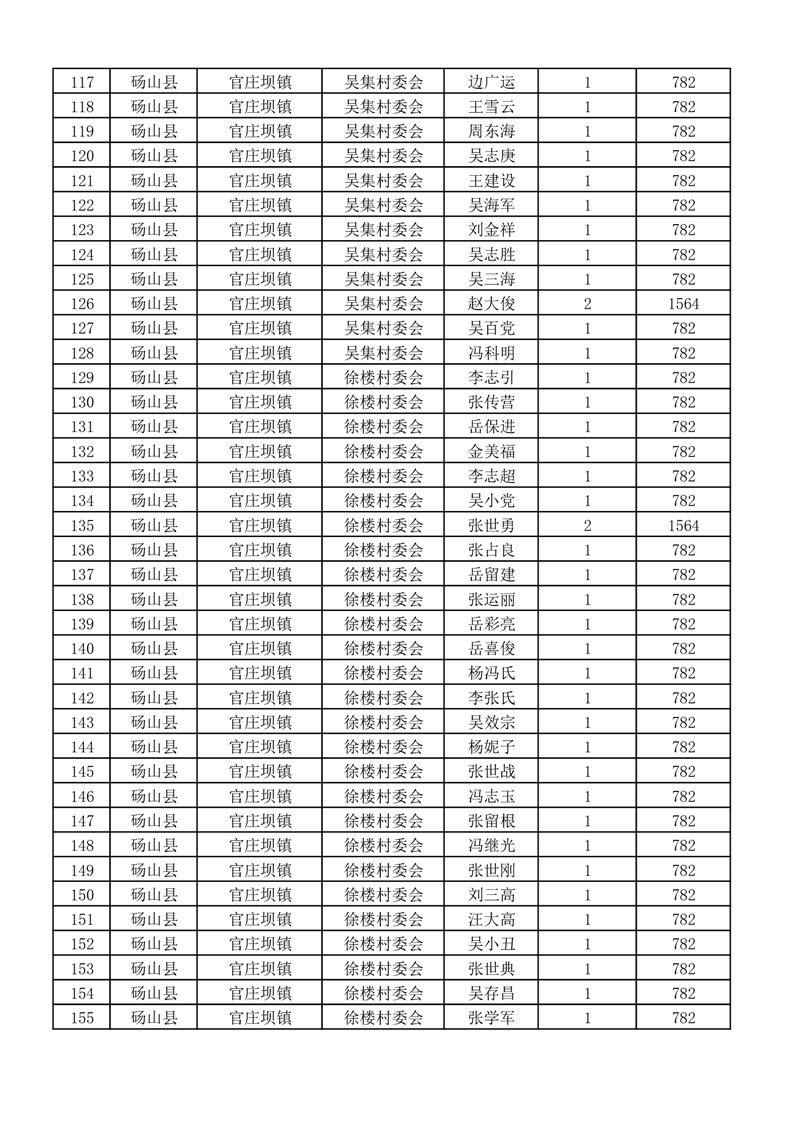 | 117 | 砀山县 | 官庄坝镇 | 吴集村委会 | 边广运 | 1 | 782 |
|---|---|---|---|---|---|---|
| 118 | 砀山县 | 官庄坝镇 | 吴集村委会 | 王雪云 | 1 | 782 |
| 119 | 砀山县 | 官庄坝镇 | 吴集村委会 | 周东海 | 1 | 782 |
| 120 | 砀山县 | 官庄坝镇 | 吴集村委会 | 吴志庚 | 1 | 782 |
| 121 | 砀山县 | 官庄坝镇 | 吴集村委会 | 王建设 | 1 | 782 |
| 122 | 砀山县 | 官庄坝镇 | 吴集村委会 | 吴海军 | 1 | 782 |
| 123 | 砀山县 | 官庄坝镇 | 吴集村委会 | 刘金祥 | 1 | 782 |
| 124 | 砀山县 | 官庄坝镇 | 吴集村委会 | 吴志胜 | 1 | 782 |
| 125 | 砀山县 | 官庄坝镇 | 吴集村委会 | 吴三海 | 1 | 782 |
| 126 | 砀山县 | 官庄坝镇 | 吴集村委会 | 赵大俊 | 2 | 1564 |
| 127 | 砀山县 | 官庄坝镇 | 吴集村委会 | 吴百党 | 1 | 782 |
| 128 | 砀山县 | 官庄坝镇 | 吴集村委会 | 冯科明 | 1 | 782 |
| 129 | 砀山县 | 官庄坝镇 | 徐楼村委会 | 李志引 | 1 | 782 |
| 130 | 砀山县 | 官庄坝镇 | 徐楼村委会 | 张传营 | 1 | 782 |
| 131 | 砀山县 | 官庄坝镇 | 徐楼村委会 | 岳保进 | 1 | 782 |
| 132 | 砀山县 | 官庄坝镇 | 徐楼村委会 | 金美福 | 1 | 782 |
| 133 | 砀山县 | 官庄坝镇 | 徐楼村委会 | 李志超 | 1 | 782 |
| 134 | 砀山县 | 官庄坝镇 | 徐楼村委会 | 吴小党 | 1 | 782 |
| 135 | 砀山县 | 官庄坝镇 | 徐楼村委会 | 张世勇 | 2 | 1564 |
| 136 | 砀山县 | 官庄坝镇 | 徐楼村委会 | 张占良 | 1 | 782 |
| 137 | 砀山县 | 官庄坝镇 | 徐楼村委会 | 岳留建 | 1 | 782 |
| 138 | 砀山县 | 官庄坝镇 | 徐楼村委会 | 张运丽 | 1 | 782 |
| 139 | 砀山县 | 官庄坝镇 | 徐楼村委会 | 岳彩亮 | 1 | 782 |
| 140 | 砀山县 | 官庄坝镇 | 徐楼村委会 | 岳喜俊 | 1 | 782 |
| 141 | 砀山县 | 官庄坝镇 | 徐楼村委会 | 杨冯氏 | 1 | 782 |
| 142 | 砀山县 | 官庄坝镇 | 徐楼村委会 | 李张氏 | 1 | 782 |
| 143 | 砀山县 | 官庄坝镇 | 徐楼村委会 | 吴效宗 | 1 | 782 |
| 144 | 砀山县 | 官庄坝镇 | 徐楼村委会 | 杨妮子 | 1 | 782 |
| 145 | 砀山县 | 官庄坝镇 | 徐楼村委会 | 张世战 | 1 | 782 |
| 146 | 砀山县 | 官庄坝镇 | 徐楼村委会 | 冯志玉 | 1 | 782 |
| 147 | 砀山县 | 官庄坝镇 | 徐楼村委会 | 张留根 | 1 | 782 |
| 148 | 砀山县 | 官庄坝镇 | 徐楼村委会 | 冯继光 | 1 | 782 |
| 149 | 砀山县 | 官庄坝镇 | 徐楼村委会 | 张世刚 | 1 | 782 |
| 150 | 砀山县 | 官庄坝镇 | 徐楼村委会 | 刘三高 | 1 | 782 |
| 151 | 砀山县 | 官庄坝镇 | 徐楼村委会 | 汪大高 | 1 | 782 |
| 152 | 砀山县 | 官庄坝镇 | 徐楼村委会 | 吴小丑 | 1 | 782 |
| 153 | 砀山县 | 官庄坝镇 | 徐楼村委会 | 张世典 | 1 | 782 |
| 154 | 砀山县 | 官庄坝镇 | 徐楼村委会 | 吴存昌 | 1 | 782 |
| 155 | 砀山县 | 官庄坝镇 | 徐楼村委会 | 张学军 | 1 | 782 |